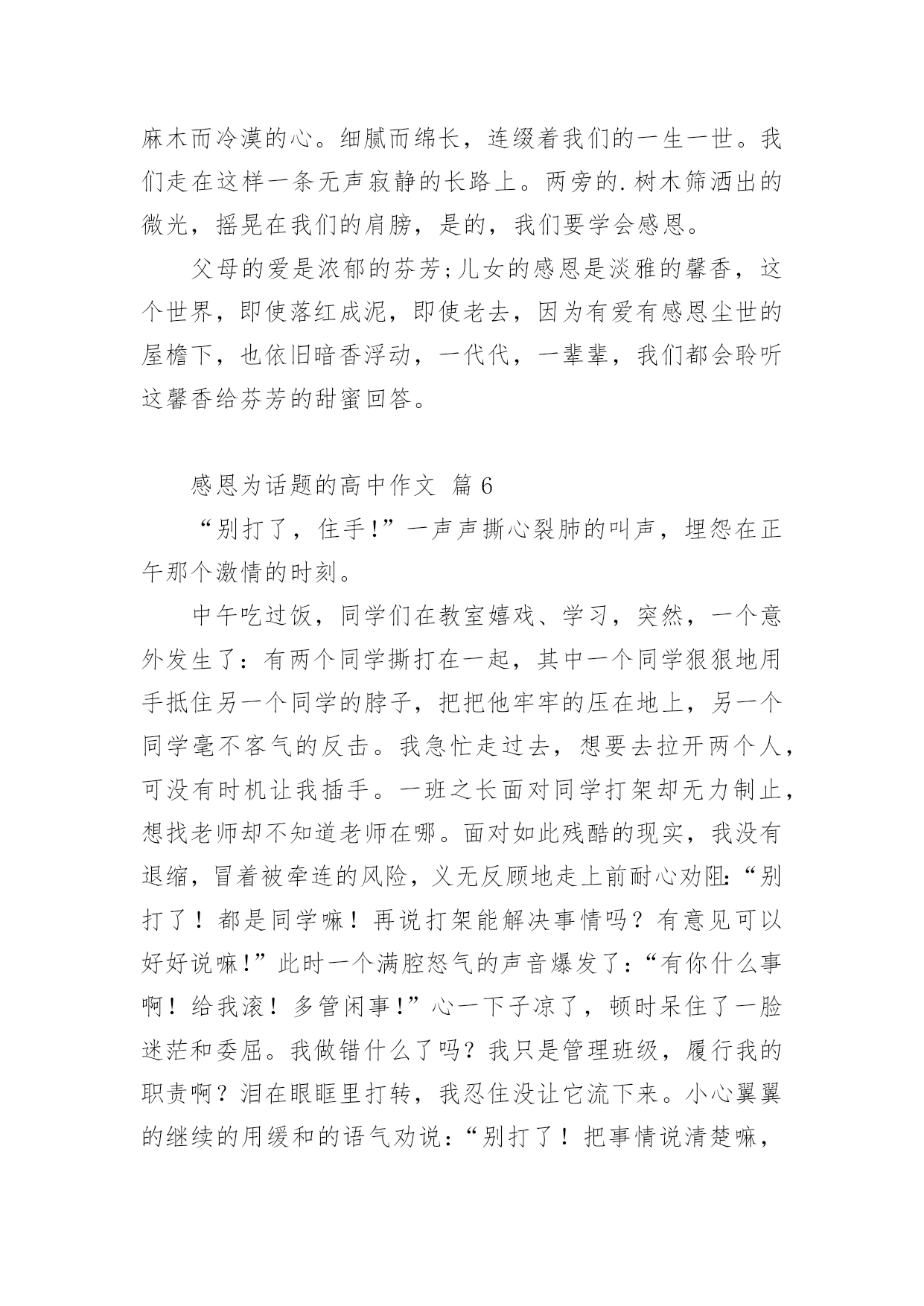 麻木而冷漠的心。细腻而绵长，连缀着我们的一生一世。我们走在这样一条无声寂静的长路上。两旁的.树木筛洒出的微光，摇晃在我们的肩膀，是的，我们要学会感恩。

父母的爱是浓郁的芬芳;儿女的感恩是淡雅的馨香，这个世界，即使落红成泥，即使老去，因为有爱有感恩尘世的屋檐下，也依旧暗香浮动，一代代，一辈辈，我们都会聆听这馨香给芬芳的甜蜜回答。

感恩为话题的高中作文 篇6

“别打了，住手!”一声声撕心裂肺的叫声，埋怨在正午那个激情的时刻。

中午吃过饭，同学们在教室嬉戏、学习，突然，一个意外发生了：有两个同学撕打在一起，其中一个同学狠狠地用手抵住另一个同学的脖子，把把他牢牢的压在地上，另一个同学毫不客气的反击。我急忙走过去，想要去拉开两个人，可没有时机让我插手。一班之长面对同学打架却无力制止，想找老师却不知道老师在哪。面对如此残酷的现实，我没有退缩，冒着被牵连的风险，义无反顾地走上前耐心劝阻:“别打了！都是同学嘛！再说打架能解决事情吗？有意见可以好好说嘛!”此时一个满腔怒气的声音爆发了：“有你什么事啊！给我滚！多管闲事!”心一下子凉了，顿时呆住了一脸迷茫和委屈。我做错什么了吗？我只是管理班级，履行我的职责啊？泪在眼眶里打转，我忍住没让它流下来。小心翼翼的继续的用缓和的语气劝说：“别打了！把事情说清楚嘛，